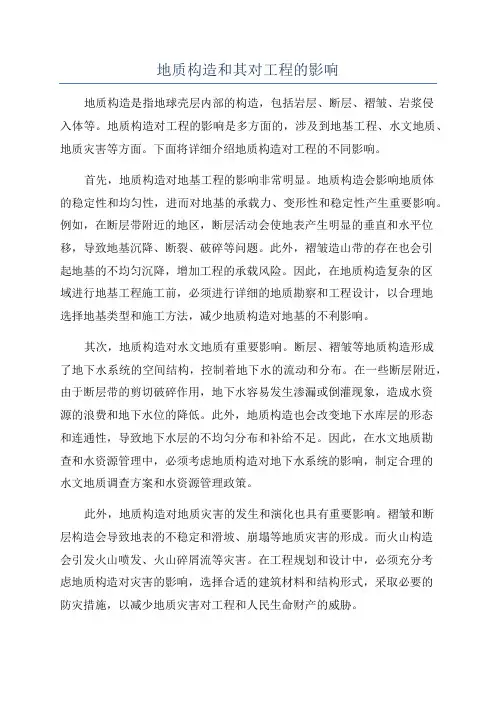 地质构造和其对工程的影响

地质构造是指地球壳层内部的构造，包括岩层、断层、褶皱、岩浆侵入体等。地质构造对工程的影响是多方面的，涉及到地基工程、水文地质、地质灾害等方面。下面将详细介绍地质构造对工程的不同影响。

首先，地质构造对地基工程的影响非常明显。地质构造会影响地质体的稳定性和均匀性，进而对地基的承载力、变形性和稳定性产生重要影响。例如，在断层带附近的地区，断层活动会使地表产生明显的垂直和水平位移，导致地基沉降、断裂、破碎等问题。此外，褶皱造山带的存在也会引起地基的不均匀沉降，增加工程的承载风险。因此，在地质构造复杂的区域进行地基工程施工前，必须进行详细的地质勘察和工程设计，以合理地选择地基类型和施工方法，减少地质构造对地基的不利影响。

其次，地质构造对水文地质有重要影响。断层、褶皱等地质构造形成了地下水系统的空间结构，控制着地下水的流动和分布。在一些断层附近，由于断层带的剪切破碎作用，地下水容易发生渗漏或倒灌现象，造成水资源的浪费和地下水位的降低。此外，地质构造也会改变地下水库层的形态和连通性，导致地下水层的不均匀分布和补给不足。因此，在水文地质勘查和水资源管理中，必须考虑地质构造对地下水系统的影响，制定合理的水文地质调查方案和水资源管理政策。

此外，地质构造对地质灾害的发生和演化也具有重要影响。褶皱和断层构造会导致地表的不稳定和滑坡、崩塌等地质灾害的形成。而火山构造会引发火山喷发、火山碎屑流等灾害。在工程规划和设计中，必须充分考虑地质构造对灾害的影响，选择合适的建筑材料和结构形式，采取必要的防灾措施，以减少地质灾害对工程和人民生命财产的威胁。